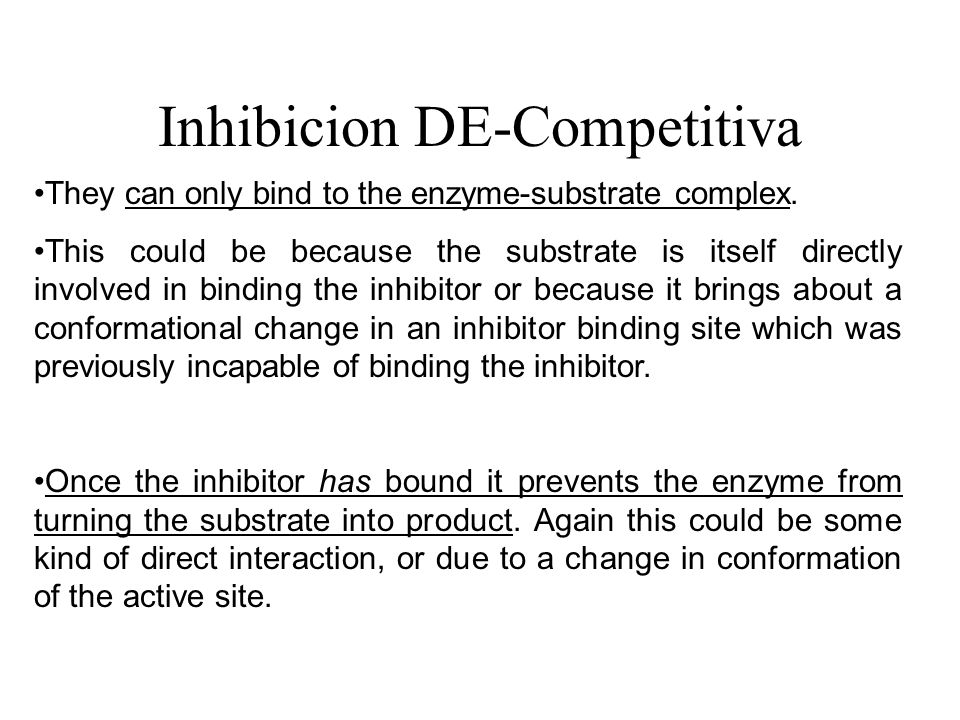 Inhibicion DE-Competitiva

•They can only bind to the enzyme-substrate complex.

•This could be because the substrate is itself directly involved in binding the inhibitor or because it brings about a conformational change in an inhibitor binding site which was previously incapable of binding the inhibitor.

•Once the inhibitor has bound it prevents the enzyme from turning the substrate into product. Again this could be some kind of direct interaction, or due to a change in conformation of the active site.